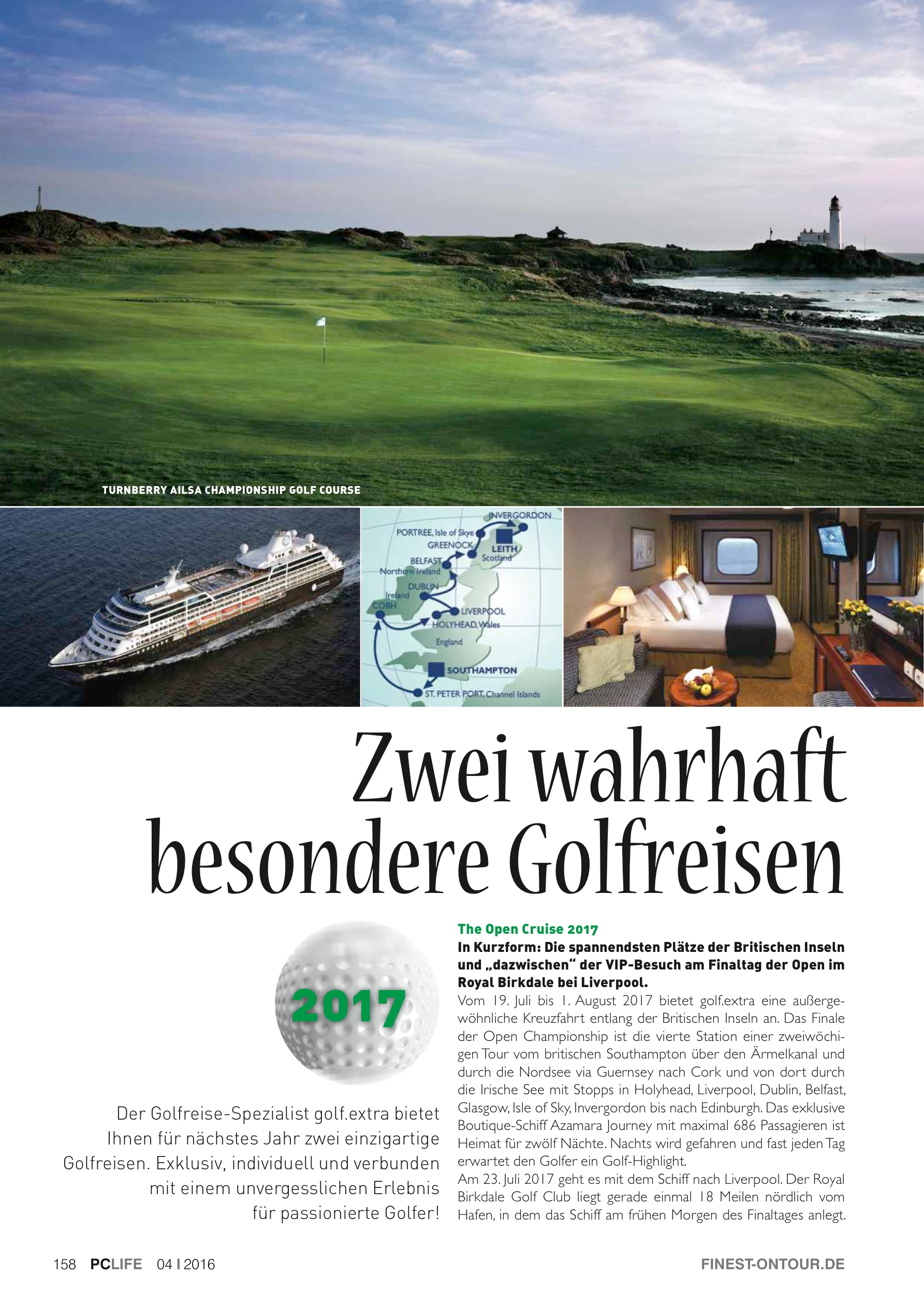 TURNBERRY AILSA CHAMPIONSHIP GOLF COURSE

INVERGORDON
PORTREE, Isle of Skye
GREENOCK
LEITH
Scotland
BELFAST
Northern Ireland
DUBLIN
Ireland
COBH
LIVERPOOL
HOLYHEAD, Wales
England
SOUTHAMPTON
ST. PETER PORT, Channel Islands

Zwei wahrhaft besondere Golfreisen

2017

Der Golfreise-Spezialist golf.extra bietet Ihnen für nächstes Jahr zwei einzigartige Golfreisen. Exklusiv, individuell und verbunden mit einem unvergesslichen Erlebnis für passionierte Golfer!

The Open Cruise 2017

In Kurzform: Die spannendsten Plätze der Britischen Inseln und „dazwischen“ der VIP-Besuch am Finaltag der Open im Royal Birkdale bei Liverpool.

Vom 19. Juli bis 1. August 2017 bietet golf.extra eine außergewöhnliche Kreuzfahrt entlang der Britischen Inseln an. Das Finale der Open Championship ist die vierte Station einer zweiwöchigen Tour vom britischen Southampton über den Ärmelkanal und durch die Nordsee via Guernsey nach Cork und von dort durch die Irische See mit Stopps in Holyhead, Liverpool, Dublin, Belfast, Glasgow, Isle of Sky, Invergordon bis nach Edinburgh. Das exklusive Boutique-Schiff Azamara Journey mit maximal 686 Passagieren ist Heimat für zwölf Nächte. Nachts wird gefahren und fast jeden Tag erwartet den Golfer ein Golf-Highlight.

Am 23. Juli 2017 geht es mit dem Schiff nach Liverpool. Der Royal Birkdale Golf Club liegt gerade einmal 18 Meilen nördlich vom Hafen, in dem das Schiff am frühen Morgen des Finaltages anlegt.

158 PCLIFE 04 I 2016

FINEST-ONTOUR.DE